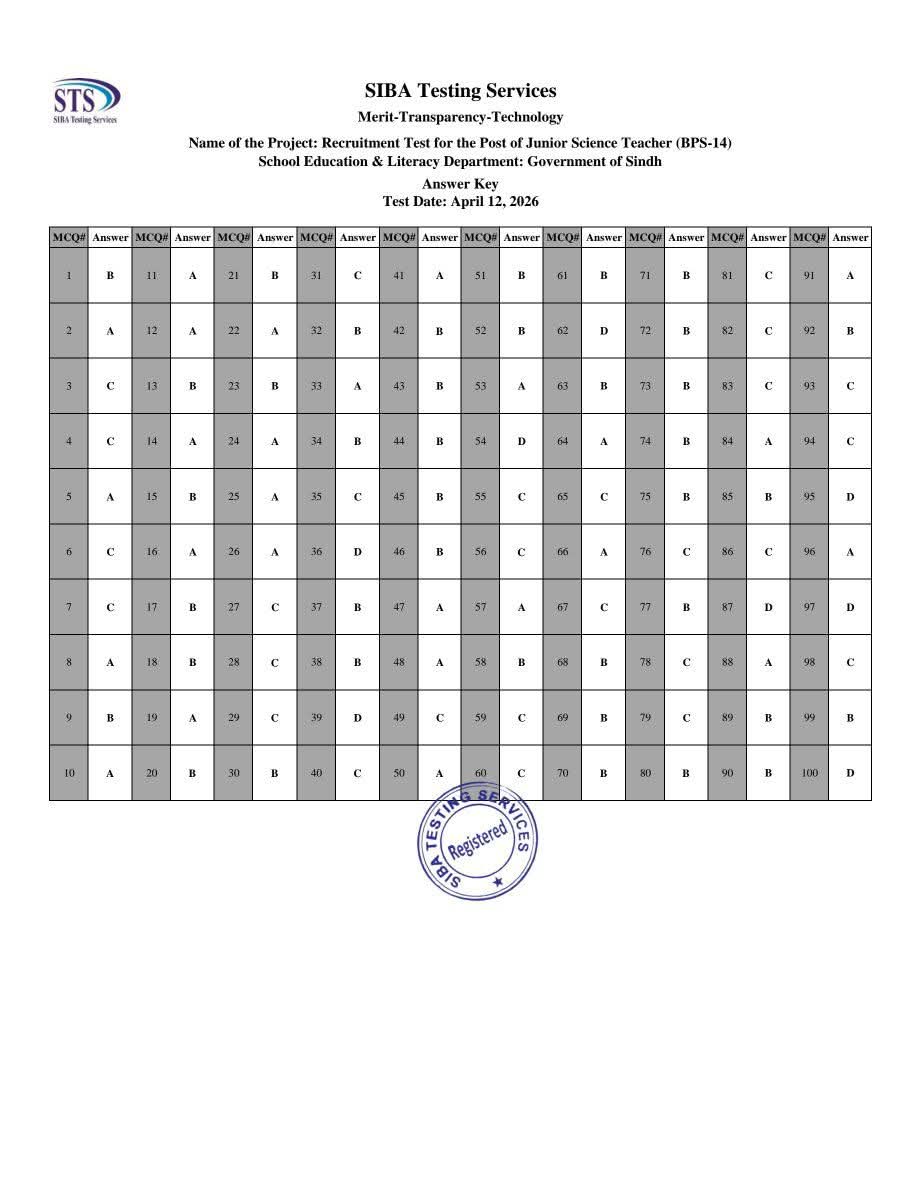 STS
SIBA Testing Services

SIBA Testing Services

Merit-Transparency-Technology

Name of the Project: Recruitment Test for the Post of Junior Science Teacher (BPS-14)
School Education & Literacy Department: Government of Sindh

Answer Key
Test Date: April 12, 2026

| MCQ# | Answer | MCQ# | Answer | MCQ# | Answer | MCQ# | Answer | MCQ# | Answer | MCQ# | Answer | MCQ# | Answer | MCQ# | Answer | MCQ# | Answer | MCQ# | Answer |
|---|---|---|---|---|---|---|---|---|---|---|---|---|---|---|---|---|---|---|---|
| 1 | B | 11 | A | 21 | B | 31 | C | 41 | A | 51 | B | 61 | B | 71 | B | 81 | C | 91 | A |
| 2 | A | 12 | A | 22 | A | 32 | B | 42 | B | 52 | B | 62 | D | 72 | B | 82 | C | 92 | B |
| 3 | C | 13 | B | 23 | B | 33 | A | 43 | B | 53 | A | 63 | B | 73 | B | 83 | C | 93 | C |
| 4 | C | 14 | A | 24 | A | 34 | B | 44 | B | 54 | D | 64 | A | 74 | B | 84 | A | 94 | C |
| 5 | A | 15 | B | 25 | A | 35 | C | 45 | B | 55 | C | 65 | C | 75 | B | 85 | B | 95 | D |
| 6 | C | 16 | A | 26 | A | 36 | D | 46 | B | 56 | C | 66 | A | 76 | C | 86 | C | 96 | A |
| 7 | C | 17 | B | 27 | C | 37 | B | 47 | A | 57 | A | 67 | C | 77 | B | 87 | D | 97 | D |
| 8 | A | 18 | B | 28 | C | 38 | B | 48 | A | 58 | B | 68 | B | 78 | C | 88 | A | 98 | C |
| 9 | B | 19 | A | 29 | C | 39 | D | 49 | C | 59 | C | 69 | B | 79 | C | 89 | B | 99 | B |
| 10 | A | 20 | B | 30 | B | 40 | C | 50 | A | 60 | C | 70 | B | 80 | B | 90 | B | 100 | D |

SIBA TESTING SERVICES
Registered